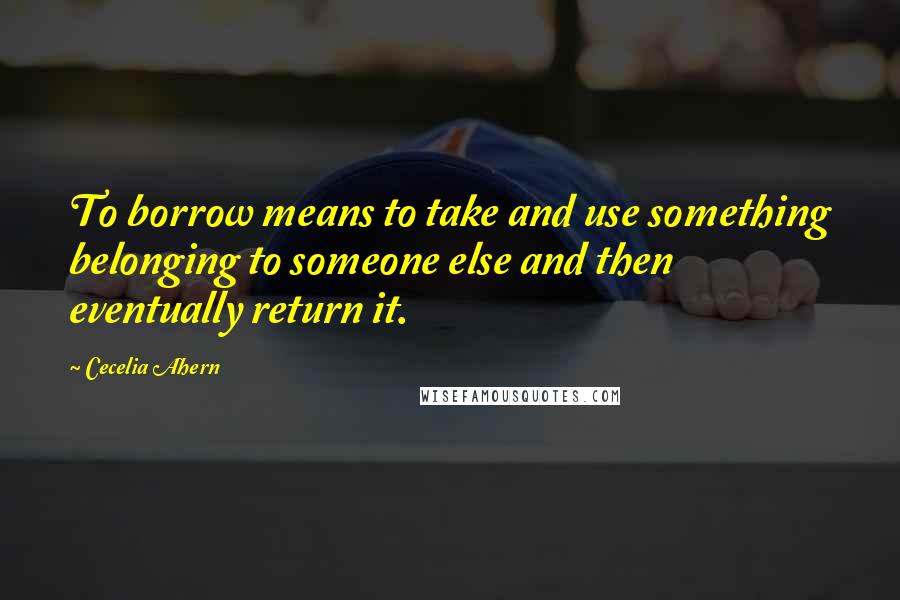 To borrow means to take and use something belonging to someone else and then eventually return it.

~ Cecelia Ahern

WISEFAMOUSQUOTES.COM